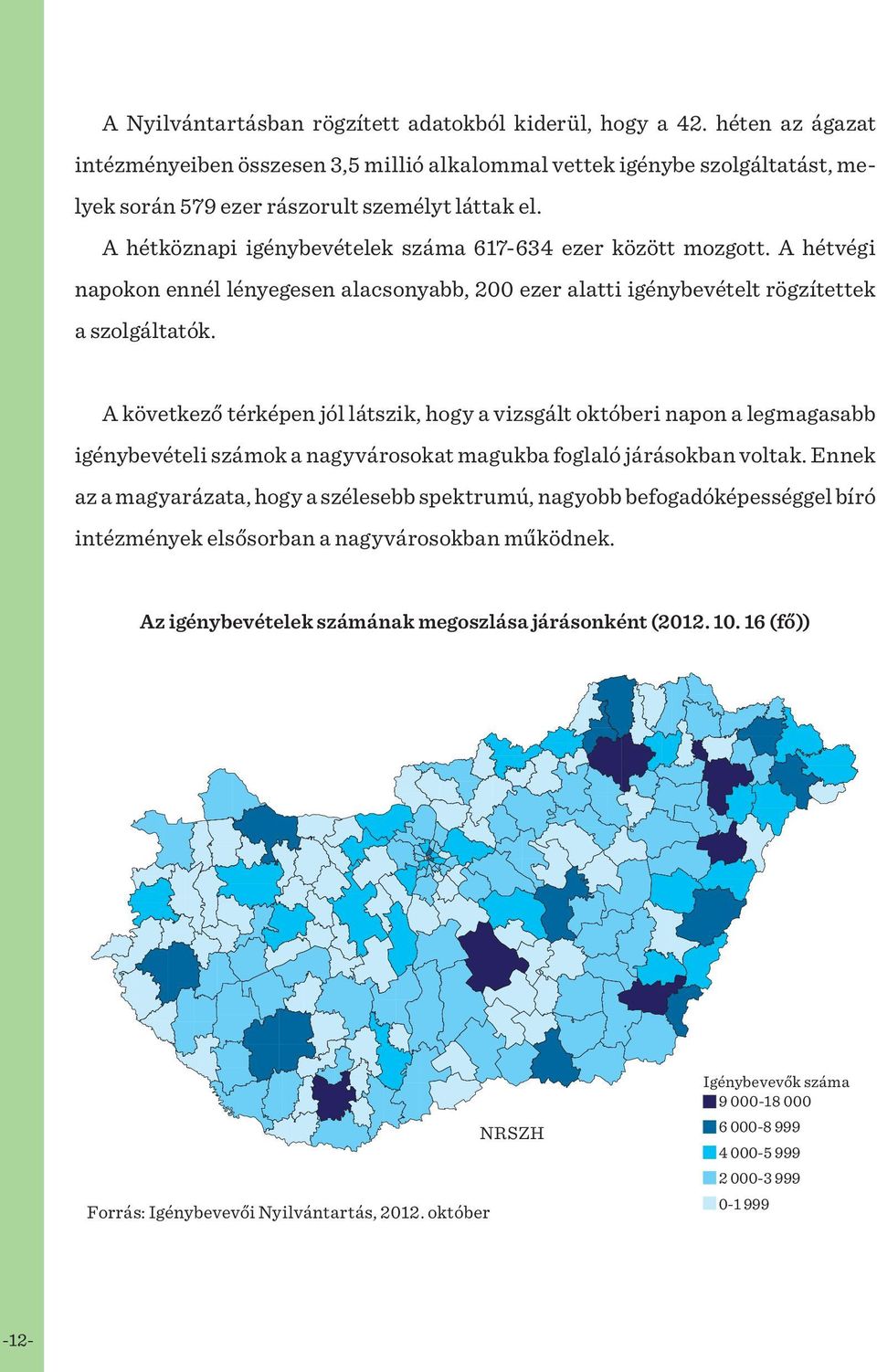 A Nyilvántartásban rögzített adatokból kiderül, hogy a 42. héten az ágazat intézményeiben összesen 3,5 millió alkalommal vettek igénybe szolgáltatást, melyek során 579 ezer rászorult személyt láttak el.

A hétköznapi igénybevételek száma 617-634 ezer között mozgott. A hétvégi napokon ennél lényegesen alacsonyabb, 200 ezer alatti igénybevételt rögzítettek a szolgáltatók.

A következő térképen jól látszik, hogy a vizsgált októberi napon a legmagasabb igénybevételi számok a nagyvárosokat magukba foglaló járásokban voltak. Ennek az a magyarázata, hogy a szélesebb spektrumú, nagyobb befogadóképességgel bíró intézmények elsősorban a nagyvárosokban működnek.

Az igénybevételek számának megoszlása járásonként (2012. 10. 16 (fő))

NRSZH

Igénybevevők száma
9 000-18 000
6 000-8 999
4 000-5 999
2 000-3 999
0-1 999

Forrás: Igénybevevői Nyilvántartás, 2012. október

-12-